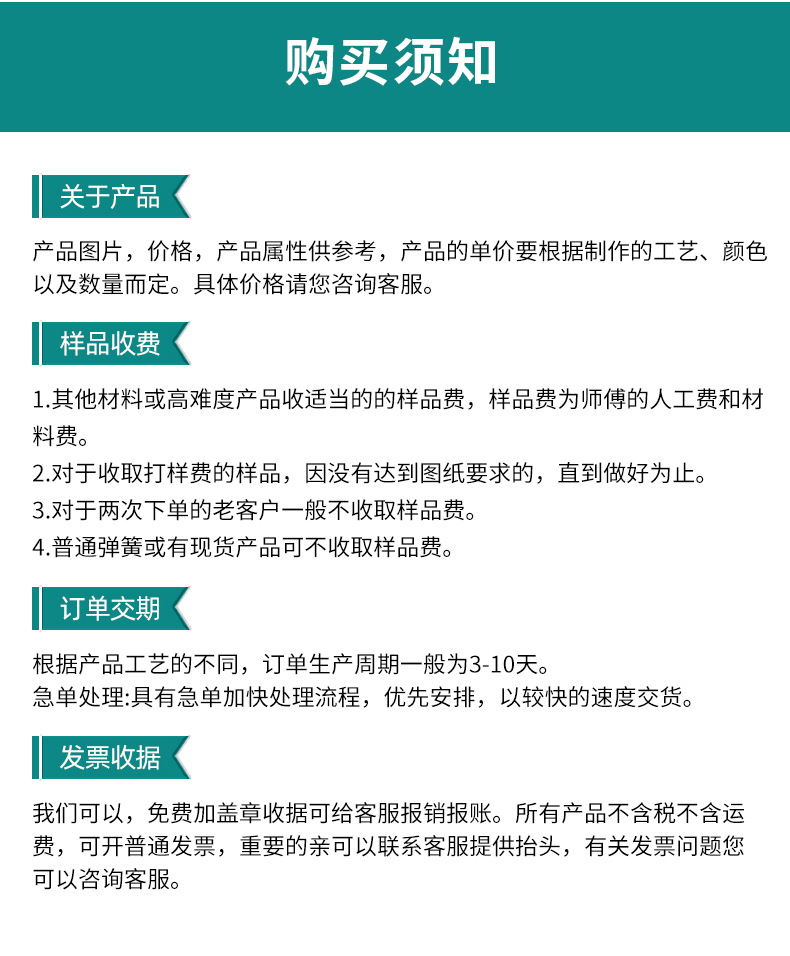 购买须知

关于产品

产品图片，价格，产品属性供参考，产品的单价要根据制作的工艺、颜色以及数量而定。具体价格请您咨询客服。

样品收费

1.其他材料或高难度产品收适当的的样品费，样品费为师傅的人工费和材料费。
2.对于收取打样费的样品，因没有达到图纸要求的，直到做好为止。
3.对于两次下单的老客户一般不收取样品费。
4.普通弹簧或有现货产品可不收取样品费。

订单交期

根据产品工艺的不同，订单生产周期一般为3-10天。
急单处理:具有急单加快处理流程，优先安排，以较快的速度交货。

发票收据

我们可以，免费加盖章收据可给客服报销报账。所有产品不含税不含运费，可开普通发票，重要的亲可以联系客服提供抬头，有关发票问题您可以咨询客服。